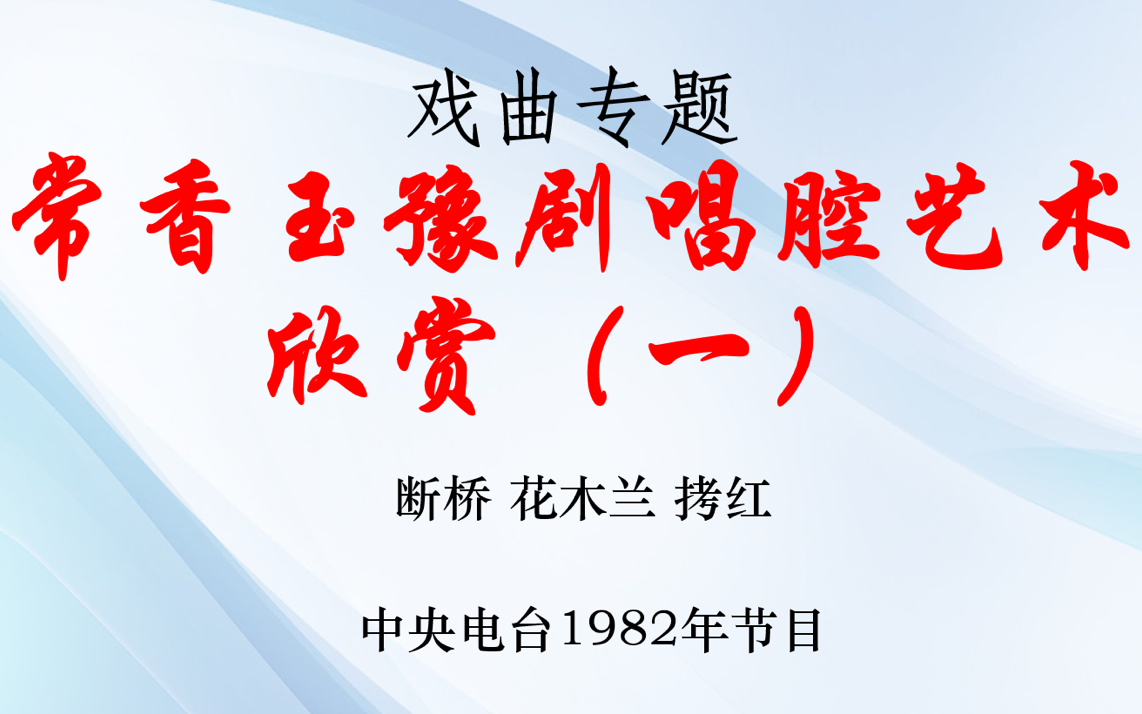 戏曲专题

常香玉豫剧唱腔艺术欣赏（一）

断桥 花木兰 拷红

中央电台1982年节目